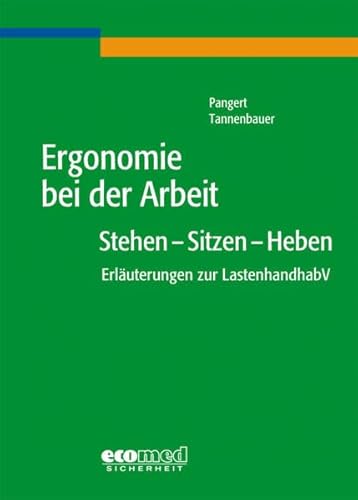 Pangert
Tannenbauer

Ergonomie bei der Arbeit

Stehen – Sitzen – Heben

Erläuterungen zur LastenhandhabV

ecomed
SICHERHEIT